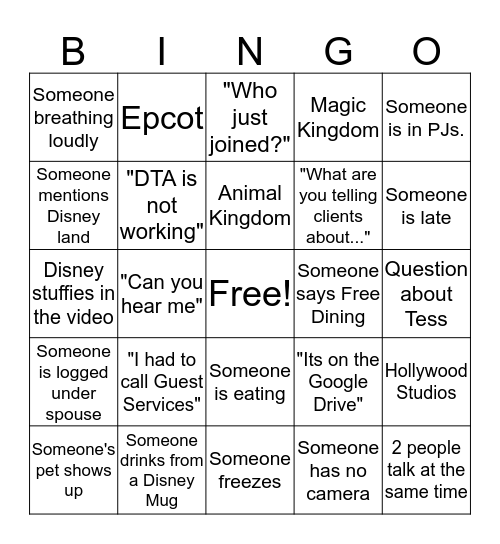 | B | I | N | G | O |
|---|---|---|---|---|
| Someone breathing loudly | Epcot | "Who just joined?" | Magic Kingdom | Someone is in PJs. |
| Someone mentions Disney land | "DTA is not working" | Animal Kingdom | "What are you telling clients about..." | Someone is late |
| Disney stuffies in the video | "Can you hear me" | Free! | Someone says Free Dining | Question about Tess |
| Someone is logged under spouse | "I had to call Guest Services" | Someone is eating | "Its on the Google Drive" | Hollywood Studios |
| Someone's pet shows up | Someone drinks from a Disney Mug | Someone freezes | Someone has no camera | 2 people talk at the same time |